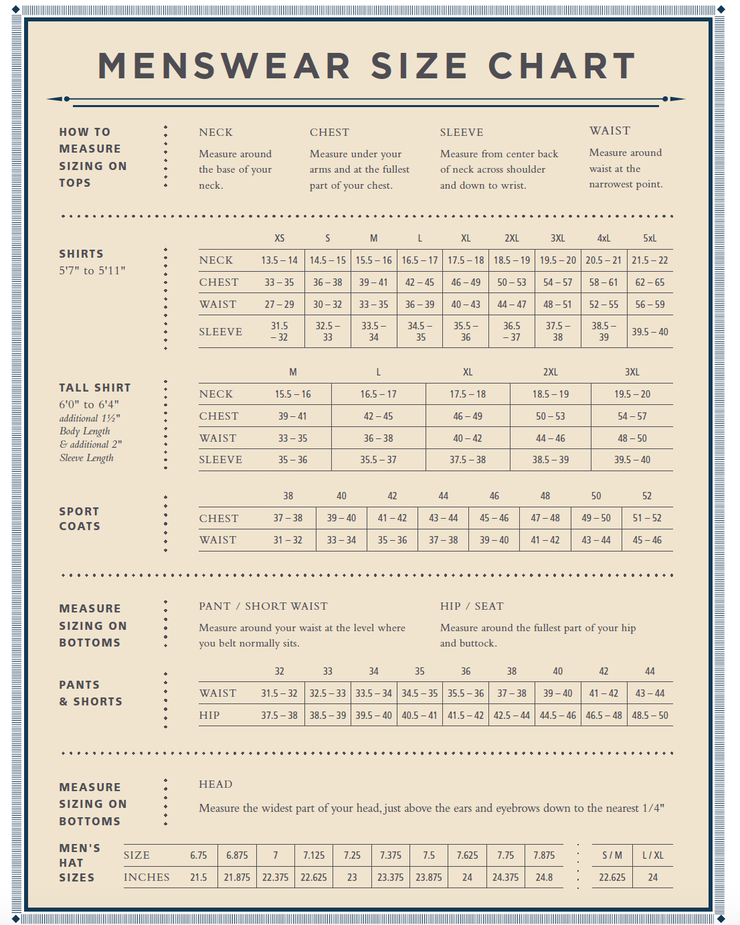 MENSWEAR SIZE CHART

HOW TO MEASURE SIZING ON TOPS

NECK
Measure around the base of your neck.

CHEST
Measure under your arms and at the fullest part of your chest.

SLEEVE
Measure from center back of neck across shoulder and down to wrist.

WAIST
Measure around waist at the narrowest point.

SHIRTS
5'7" to 5'11"

| | XS | S | M | L | XL | 2XL | 3XL | 4xL | 5xL |
|---|---|---|---|---|---|---|---|---|---|
| NECK | 13.5 – 14 | 14.5 – 15 | 15.5 – 16 | 16.5 – 17 | 17.5 – 18 | 18.5 – 19 | 19.5 – 20 | 20.5 – 21 | 21.5 – 22 |
| CHEST | 33 – 35 | 36 – 38 | 39 – 41 | 42 – 45 | 46 – 49 | 50 – 53 | 54 – 57 | 58 – 61 | 62 – 65 |
| WAIST | 27 – 29 | 30 – 32 | 33 – 35 | 36 – 39 | 40 – 43 | 44 – 47 | 48 – 51 | 52 – 55 | 56 – 59 |
| SLEEVE | 31.5 – 32 | 32.5 – 33 | 33.5 – 34 | 34.5 – 35 | 35.5 – 36 | 36.5 – 37 | 37.5 – 38 | 38.5 – 39 | 39.5 – 40 |

TALL SHIRT
6'0" to 6'4"
additional 1½" Body Length & additional 2" Sleeve Length

| | M | L | XL | 2XL | 3XL |
|---|---|---|---|---|---|
| NECK | 15.5 – 16 | 16.5 – 17 | 17.5 – 18 | 18.5 – 19 | 19.5 – 20 |
| CHEST | 39 – 41 | 42 – 45 | 46 – 49 | 50 – 53 | 54 – 57 |
| WAIST | 33 – 35 | 36 – 38 | 40 – 42 | 44 – 46 | 48 – 50 |
| SLEEVE | 35 – 36 | 35.5 – 37 | 37.5 – 38 | 38.5 – 39 | 39.5 – 40 |

SPORT COATS

| | 38 | 40 | 42 | 44 | 46 | 48 | 50 | 52 |
|---|---|---|---|---|---|---|---|---|
| CHEST | 37 – 38 | 39 – 40 | 41 – 42 | 43 – 44 | 45 – 46 | 47 – 48 | 49 – 50 | 51 – 52 |
| WAIST | 31 – 32 | 33 – 34 | 35 – 36 | 37 – 38 | 39 – 40 | 41 – 42 | 43 – 44 | 45 – 46 |

MEASURE SIZING ON BOTTOMS

PANT / SHORT WAIST
Measure around your waist at the level where you belt normally sits.

HIP / SEAT
Measure around the fullest part of your hip and buttock.

PANTS & SHORTS

| | 32 | 33 | 34 | 35 | 36 | 38 | 40 | 42 | 44 |
|---|---|---|---|---|---|---|---|---|---|
| WAIST | 31.5 – 32 | 32.5 – 33 | 33.5 – 34 | 34.5 – 35 | 35.5 – 36 | 37 – 38 | 39 – 40 | 41 – 42 | 43 – 44 |
| HIP | 37.5 – 38 | 38.5 – 39 | 39.5 – 40 | 40.5 – 41 | 41.5 – 42 | 42.5 – 44 | 44.5 – 46 | 46.5 – 48 | 48.5 – 50 |

MEASURE SIZING ON BOTTOMS

HEAD
Measure the widest part of your head, just above the ears and eyebrows down to the nearest 1/4"

MEN'S HAT SIZES

| SIZE | 6.75 | 6.875 | 7 | 7.125 | 7.25 | 7.375 | 7.5 | 7.625 | 7.75 | 7.875 | S / M | L / XL |
|---|---|---|---|---|---|---|---|---|---|---|---|---|
| INCHES | 21.5 | 21.875 | 22.375 | 22.625 | 23 | 23.375 | 23.875 | 24 | 24.375 | 24.8 | 22.625 | 24 |